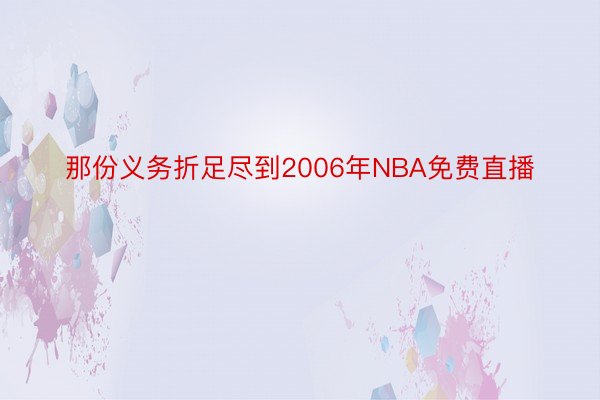 那份义务折足尽到2006年NBA免费直播